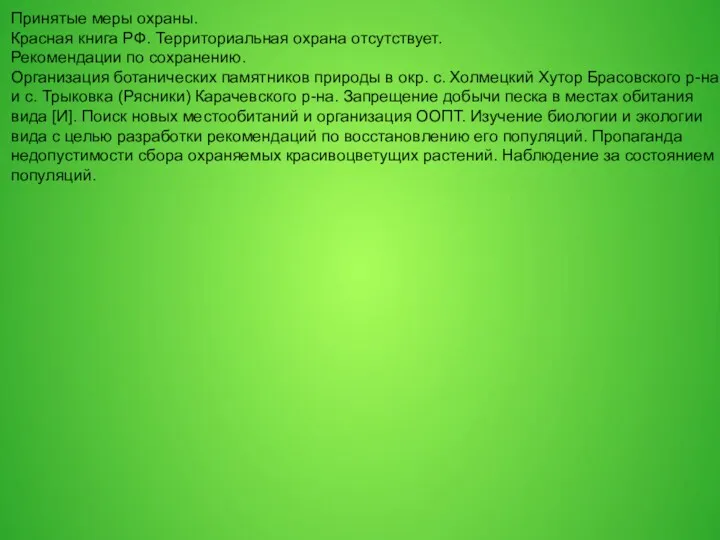 Принятые меры охраны.
Красная книга РФ. Территориальная охрана отсутствует.
Рекомендации по сохранению.
Организация ботанических памятников природы в окр. с. Холмецкий Хутор Брасовского р-на и с. Трыковка (Рясники) Карачевского р-на. Запрещение добычи песка в местах обитания вида [И]. Поиск новых местообитаний и организация ООПТ. Изучение биологии и экологии вида с целью разработки рекомендаций по восстановлению его популяций. Пропаганда недопустимости сбора охраняемых красивоцветущих растений. Наблюдение за состоянием популяций.